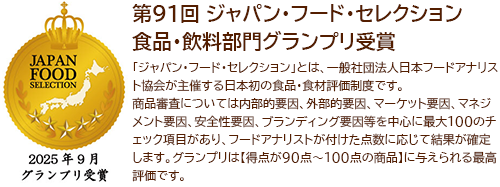 JAPAN
FOOD
SELECTION

2025年9月
グランプリ受賞

第91回 ジャパン・フード・セレクション
食品・飲料部門グランプリ受賞

「ジャパン・フード・セレクション」とは、一般社団法人日本フードアナリスト協会が主催する日本初の食品・食材評価制度です。
商品審査については内部的要因、外部的要因、マーケット要因、マネジメント要因、安全性要因、ブランディング要因等を中心に最大100のチェック項目があり、フードアナリストが付けた点数に応じて結果が確定します。グランプリは【得点が90点～100点の商品】に与えられる最高評価です。